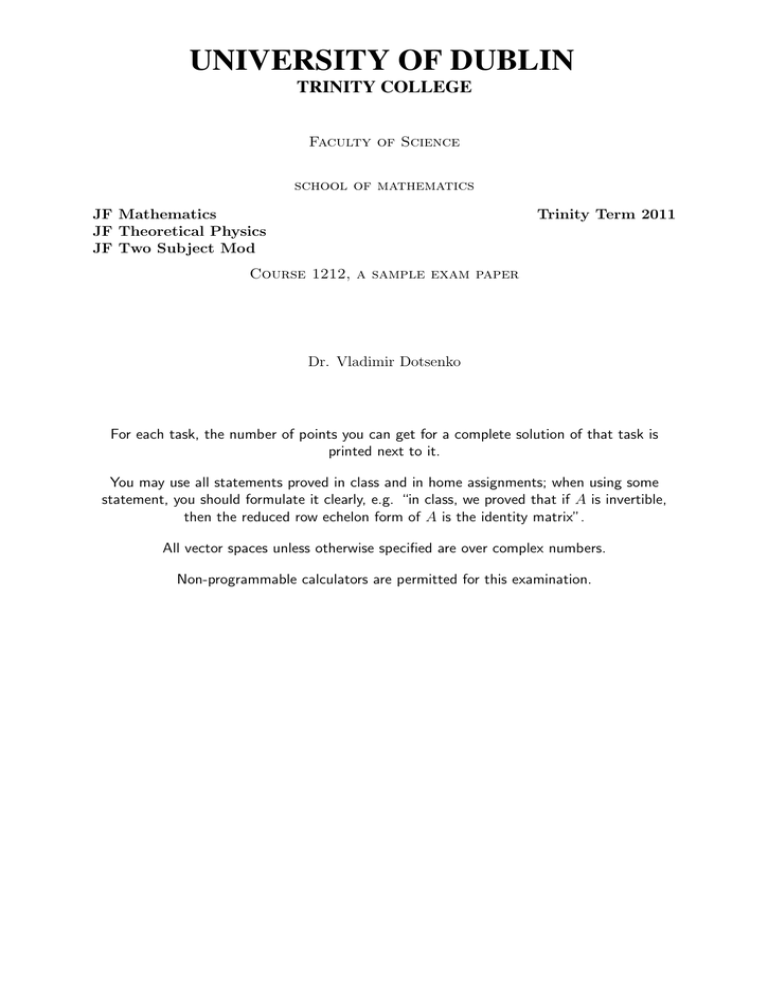 UNIVERSITY OF DUBLIN
TRINITY COLLEGE

Faculty of Science

school of mathematics

JF Mathematics
JF Theoretical Physics
JF Two Subject Mod

Trinity Term 2011

Course 1212, a sample exam paper

Dr. Vladimir Dotsenko

For each task, the number of points you can get for a complete solution of that task is printed next to it.

You may use all statements proved in class and in home assignments; when using some statement, you should formulate it clearly, e.g. "in class, we proved that if $A$ is invertible, then the reduced row echelon form of $A$ is the identity matrix".

All vector spaces unless otherwise specified are over complex numbers.

Non-programmable calculators are permitted for this examination.